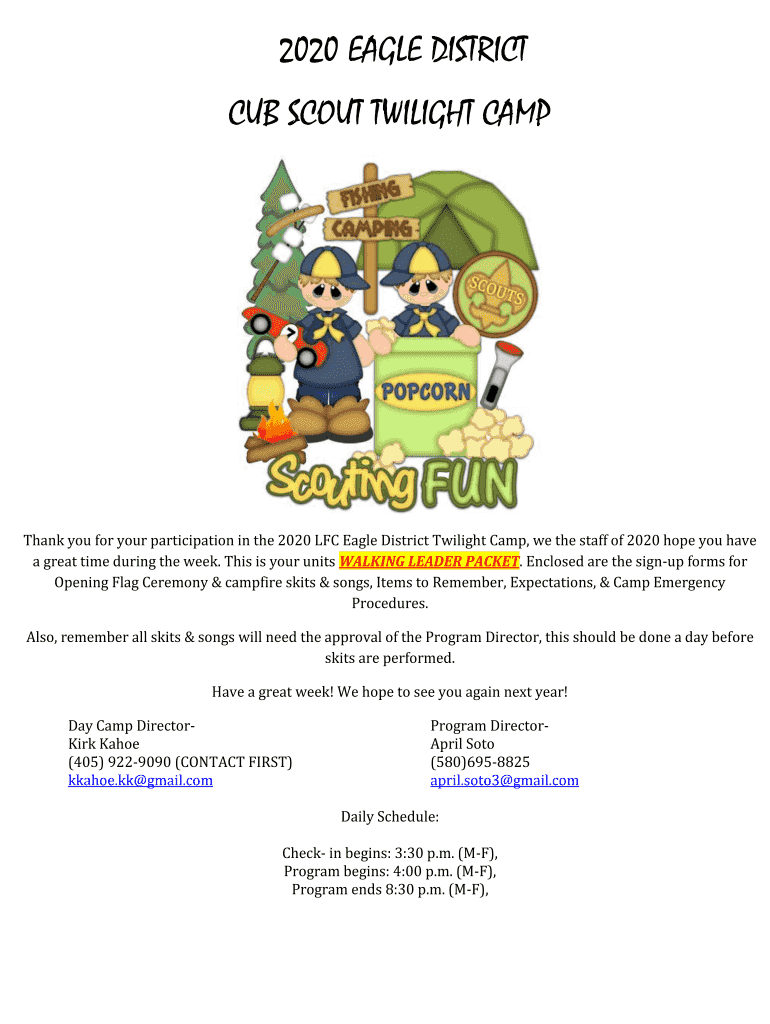 2020 EAGLE DISTRICT

CUB SCOUT TWILIGHT CAMP

FISHING

CAMPING

SCOUTS

POPCORN

Scouting FUN

Thank you for your participation in the 2020 LFC Eagle District Twilight Camp, we the staff of 2020 hope you have a great time during the week. This is your units WALKING LEADER PACKET. Enclosed are the sign-up forms for Opening Flag Ceremony & campfire skits & songs, Items to Remember, Expectations, & Camp Emergency Procedures.

Also, remember all skits & songs will need the approval of the Program Director, this should be done a day before skits are performed.

Have a great week! We hope to see you again next year!

Day Camp Director-
Kirk Kahoe
(405) 922-9090 (CONTACT FIRST)
kkahoe.kk@gmail.com

Program Director-
April Soto
(580)695-8825
april.soto3@gmail.com

Daily Schedule:

Check- in begins: 3:30 p.m. (M-F),
Program begins: 4:00 p.m. (M-F),
Program ends 8:30 p.m. (M-F),